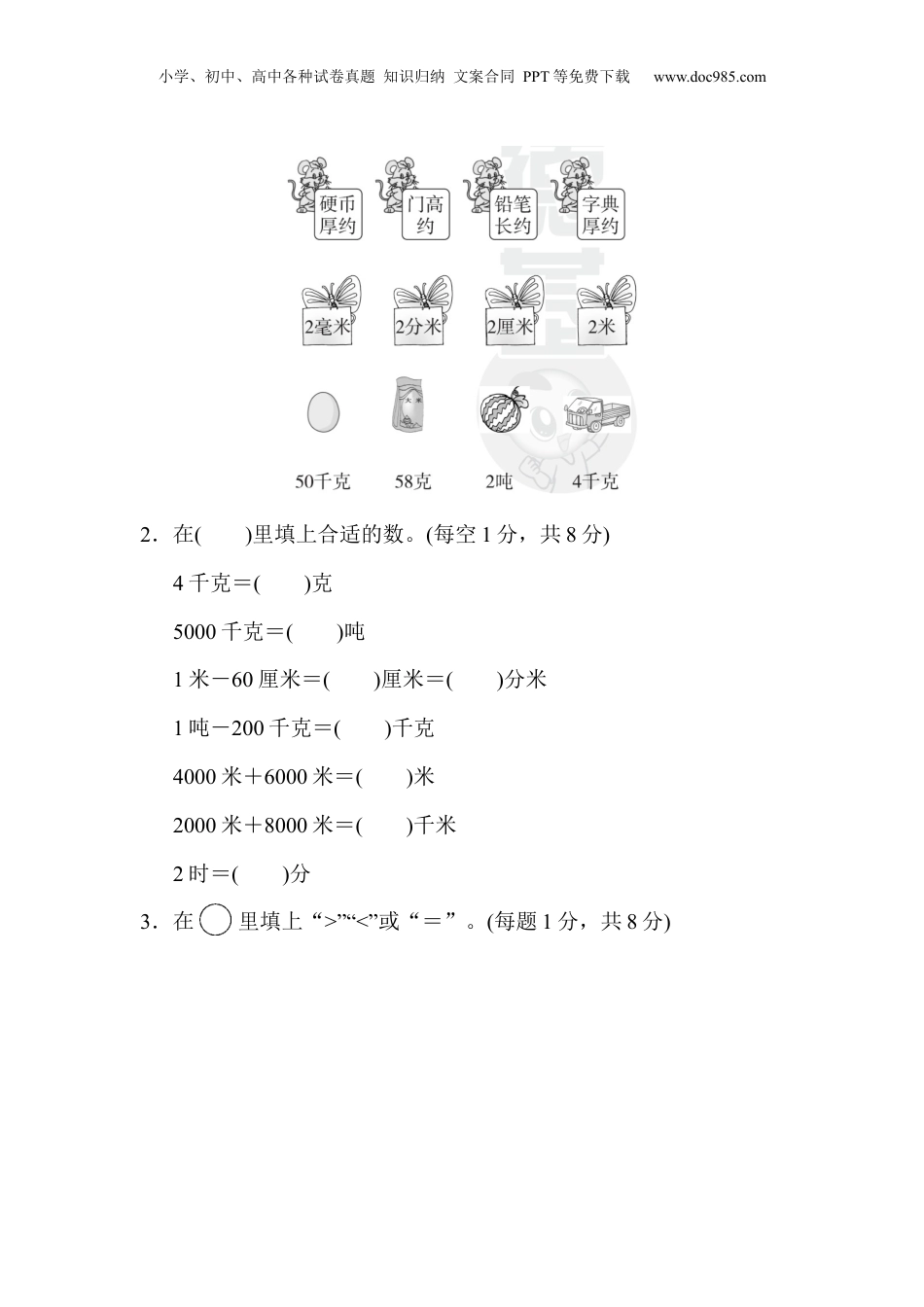 小学、初中、高中各种试卷真题 知识归纳 文案合同 PPT等免费下载 www.doc985.com

硬币厚约 门高约 铅笔长约 字典厚约

2毫米 2分米 2厘米 2米

大米

50千克 58克 2吨 4千克

2．在(　　)里填上合适的数。(每空1分，共8分)

4千克＝(　　)克

5000千克＝(　　)吨

1米－60厘米＝(　　)厘米＝(　　)分米

1吨－200千克＝(　　)千克

4000米＋6000米＝(　　)米

2000米＋8000米＝(　　)千米

2时＝(　　)分

3．在○里填上“>”“<”或“＝”。(每题1分，共8分)